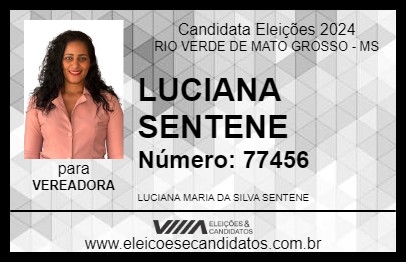 Candidata Eleições 2024
RIO VERDE DE MATO GROSSO - MS

LUCIANA
SENTENE

Número: 77456

para
VEREADORA

LUCIANA MARIA DA SILVA SENTENE

VIIIA ELEIÇÕES & CANDIDATOS

www.eleicoesecandidatos.com.br